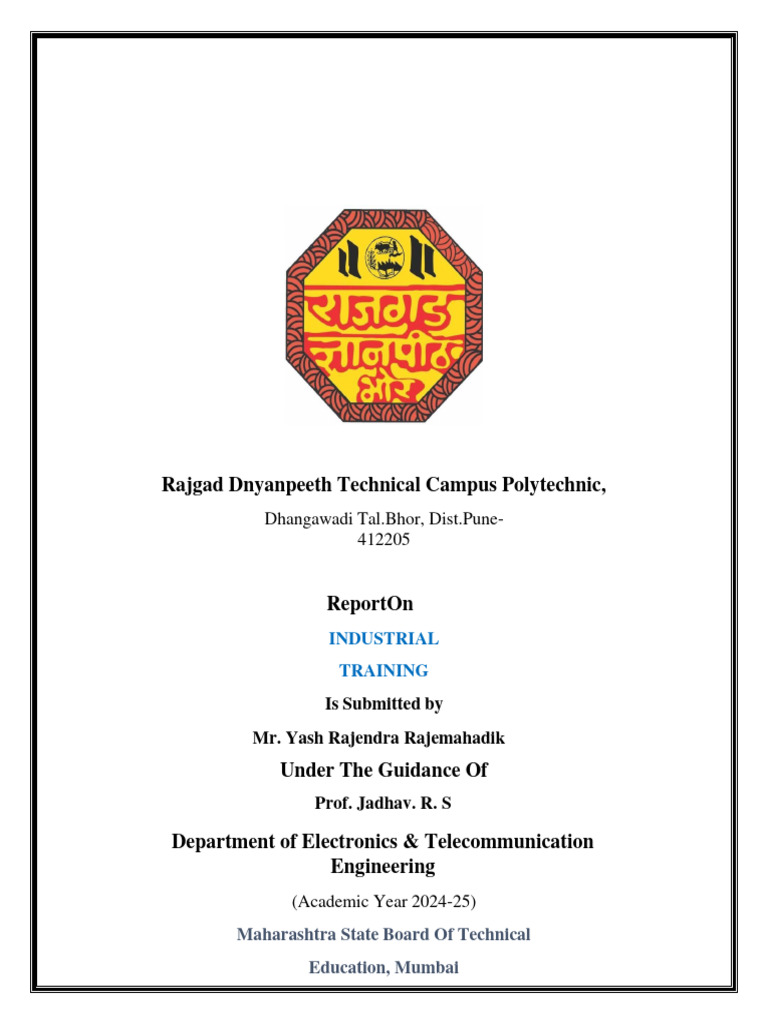 राजगड
ज्ञानपीठ
भोर

Rajgad Dnyanpeeth Technical Campus Polytechnic,

Dhangawadi Tal.Bhor, Dist.Pune-412205

ReportOn

INDUSTRIAL TRAINING

Is Submitted by

Mr. Yash Rajendra Rajemahadik

Under The Guidance Of

Prof. Jadhav. R. S

Department of Electronics & Telecommunication Engineering

(Academic Year 2024-25)

Maharashtra State Board Of Technical Education, Mumbai